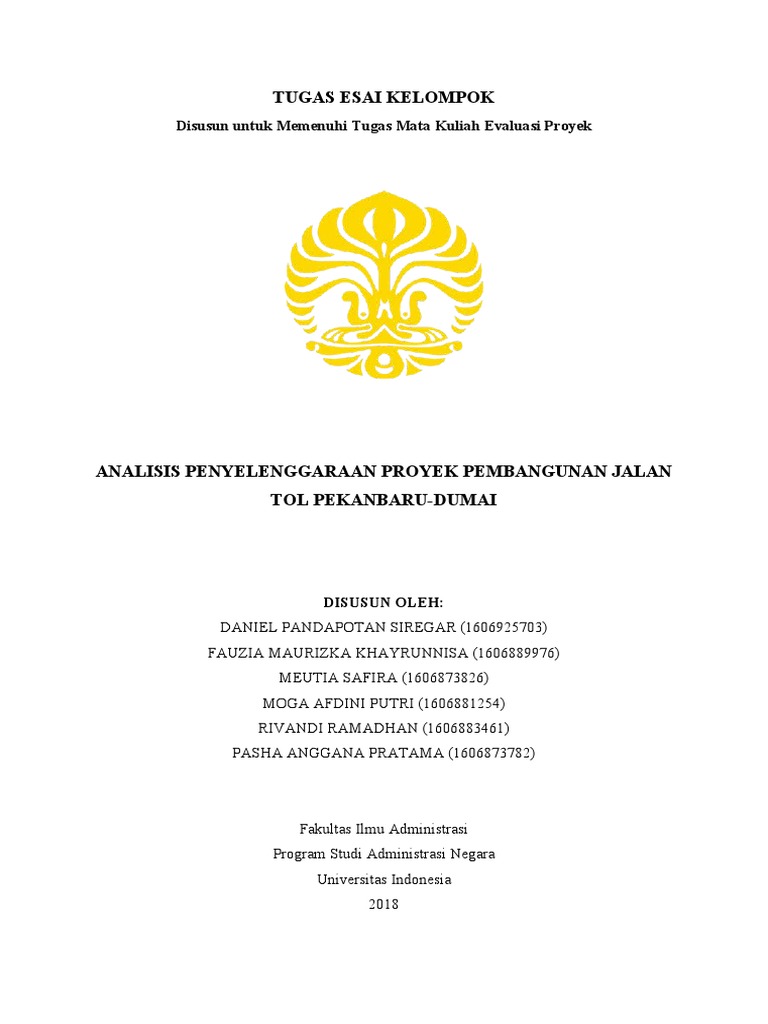 TUGAS ESAI KELOMPOK

Disusun untuk Memenuhi Tugas Mata Kuliah Evaluasi Proyek

ANALISIS PENYELENGGARAAN PROYEK PEMBANGUNAN JALAN TOL PEKANBARU-DUMAI

DISUSUN OLEH:
DANIEL PANDAPOTAN SIREGAR (1606925703)
FAUZIA MAURIZKA KHAYRUNNISA (1606889976)
MEUTIA SAFIRA (1606873826)
MOGA AFDINI PUTRI (1606881254)
RIVANDI RAMADHAN (1606883461)
PASHA ANGGANA PRATAMA (1606873782)

Fakultas Ilmu Administrasi
Program Studi Administrasi Negara
Universitas Indonesia
2018